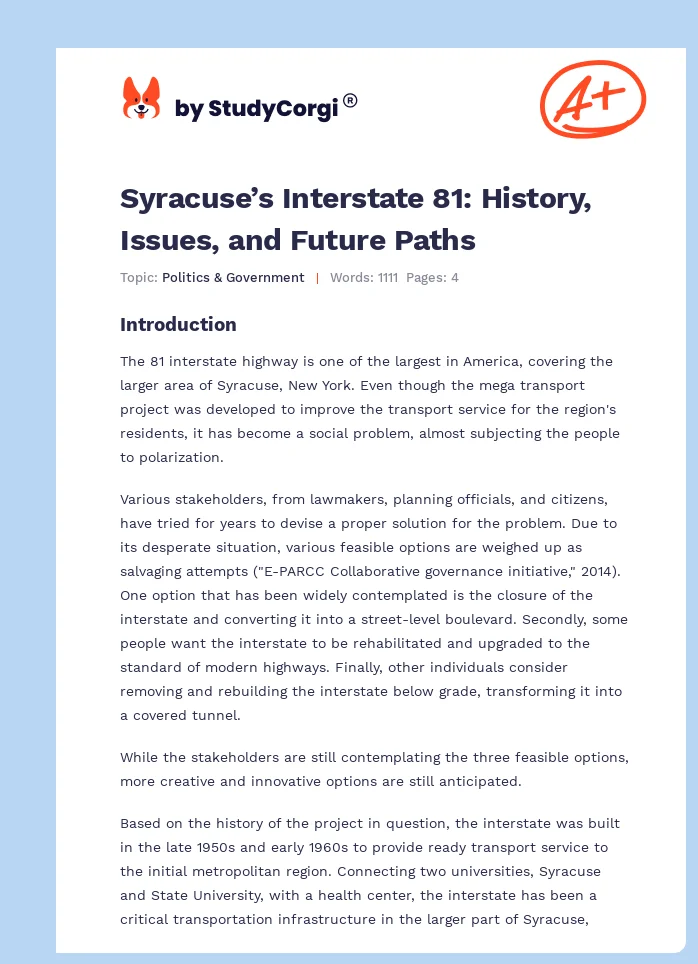 by StudyCorgi®

A+

Syracuse's Interstate 81: History, Issues, and Future Paths

Topic: Politics & Government | Words: 1111 Pages: 4

Introduction

The 81 interstate highway is one of the largest in America, covering the larger area of Syracuse, New York. Even though the mega transport project was developed to improve the transport service for the region's residents, it has become a social problem, almost subjecting the people to polarization.

Various stakeholders, from lawmakers, planning officials, and citizens, have tried for years to devise a proper solution for the problem. Due to its desperate situation, various feasible options are weighed up as salvaging attempts ("E-PARCC Collaborative governance initiative," 2014). One option that has been widely contemplated is the closure of the interstate and converting it into a street-level boulevard. Secondly, some people want the interstate to be rehabilitated and upgraded to the standard of modern highways. Finally, other individuals consider removing and rebuilding the interstate below grade, transforming it into a covered tunnel.

While the stakeholders are still contemplating the three feasible options, more creative and innovative options are still anticipated.

Based on the history of the project in question, the interstate was built in the late 1950s and early 1960s to provide ready transport service to the initial metropolitan region. Connecting two universities, Syracuse and State University, with a health center, the interstate has been a critical transportation infrastructure in the larger part of Syracuse,